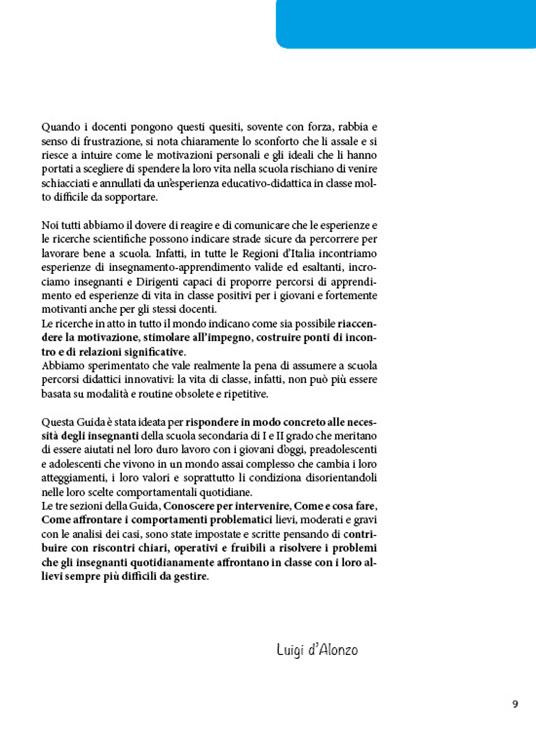 Quando i docenti pongono questi quesiti, sovente con forza, rabbia e senso di frustrazione, si nota chiaramente lo sconforto che li assale e si riesce a intuire come le motivazioni personali e gli ideali che li hanno portati a scegliere di spendere la loro vita nella scuola rischiano di venire schiacciati e annullati da un'esperienza educativo-didattica in classe molto difficile da sopportare.

Noi tutti abbiamo il dovere di reagire e di comunicare che le esperienze e le ricerche scientifiche possono indicare strade sicure da percorrere per lavorare bene a scuola. Infatti, in tutte le Regioni d'Italia incontriamo esperienze di insegnamento-apprendimento valide ed esaltanti, incrociamo insegnanti e Dirigenti capaci di proporre percorsi di apprendimento ed esperienze di vita in classe positivi per i giovani e fortemente motivanti anche per gli stessi docenti.
Le ricerche in atto in tutto il mondo indicano come sia possibile riaccendere la motivazione, stimolare all'impegno, costruire ponti di incontro e di relazioni significative.
Abbiamo sperimentato che vale realmente la pena di assumere a scuola percorsi didattici innovativi: la vita di classe, infatti, non può più essere basata su modalità e routine obsolete e ripetitive.

Questa Guida è stata ideata per rispondere in modo concreto alle necessità degli insegnanti della scuola secondaria di I e II grado che meritano di essere aiutati nel loro duro lavoro con i giovani d'oggi, preadolescenti e adolescenti che vivono in un mondo assai complesso che cambia i loro atteggiamenti, i loro valori e soprattutto li condiziona disorientandoli nelle loro scelte comportamentali quotidiane.
Le tre sezioni della Guida, Conoscere per intervenire, Come e cosa fare, Come affrontare i comportamenti problematici lievi, moderati e gravi con le analisi dei casi, sono state impostate e scritte pensando di contribuire con riscontri chiari, operativi e fruibili a risolvere i problemi che gli insegnanti quotidianamente affrontano in classe con i loro allievi sempre più difficili da gestire.

Luigi d'Alonzo

9